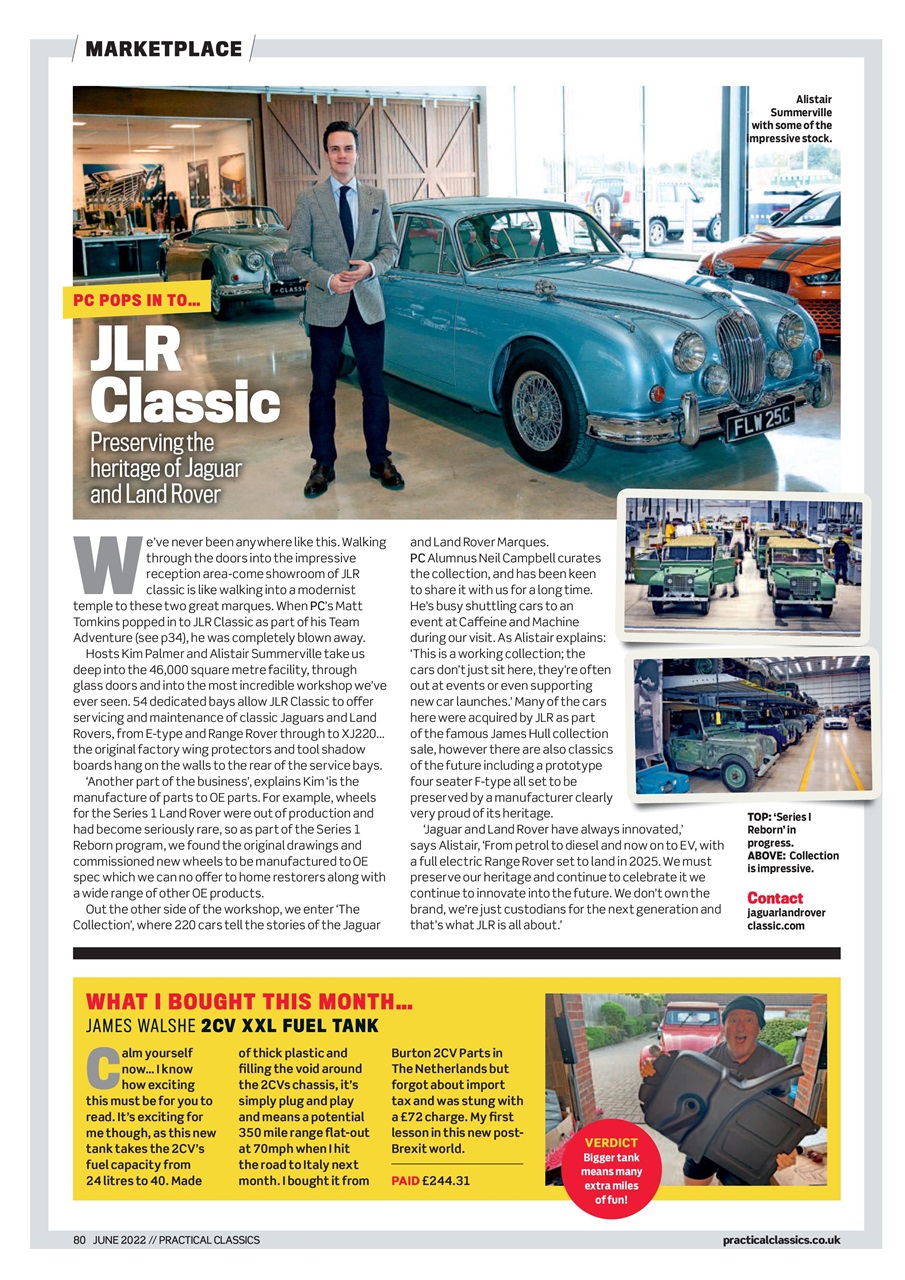 MARKETPLACE

Alistair Summerville with some of the impressive stock.

PC POPS IN TO...

JLR Classic

Preserving the heritage of Jaguar and Land Rover

We've never been anywhere like this. Walking through the doors into the impressive reception area-come showroom of JLR classic is like walking into a modernist temple to these two great marques. When PC's Matt Tomkins popped in to JLR Classic as part of his Team Adventure (see p34), he was completely blown away.

Hosts Kim Palmer and Alistair Summerville take us deep into the 46,000 square metre facility, through glass doors and into the most incredible workshop we've ever seen. 54 dedicated bays allow JLR Classic to offer servicing and maintenance of classic Jaguars and Land Rovers, from E-type and Range Rover through to XJ220... the original factory wing protectors and tool shadow boards hang on the walls to the rear of the service bays.

'Another part of the business', explains Kim 'is the manufacture of parts to OE parts. For example, wheels for the Series 1 Land Rover were out of production and had become seriously rare, so as part of the Series 1 Reborn program, we found the original drawings and commissioned new wheels to be manufactured to OE spec which we can no offer to home restorers along with a wide range of other OE products.

Out the other side of the workshop, we enter 'The Collection', where 220 cars tell the stories of the Jaguar and Land Rover Marques.

PC Alumnus Neil Campbell curates the collection, and has been keen to share it with us for a long time. He's busy shuttling cars to an event at Caffeine and Machine during our visit. As Alistair explains: 'This is a working collection; the cars don't just sit here, they're often out at events or even supporting new car launches.' Many of the cars here were acquired by JLR as part of the famous James Hull collection sale, however there are also classics of the future including a prototype four seater F-type all set to be preserved by a manufacturer clearly very proud of its heritage.

'Jaguar and Land Rover have always innovated,' says Alistair, 'From petrol to diesel and now on to EV, with a full electric Range Rover set to land in 2025. We must preserve our heritage and continue to celebrate it we continue to innovate into the future. We don't own the brand, we're just custodians for the next generation and that's what JLR is all about.'

TOP: 'Series I Reborn' in progress. ABOVE: Collection is impressive.

Contact
jaguarlandrover classic.com

WHAT I BOUGHT THIS MONTH...
JAMES WALSHE 2CV XXL FUEL TANK

Calm yourself now... I know how exciting this must be for you to read. It's exciting for me though, as this new tank takes the 2CV's fuel capacity from 24 litres to 40. Made of thick plastic and filling the void around the 2CVs chassis, it's simply plug and play and means a potential 350 mile range flat-out at 70mph when I hit the road to Italy next month. I bought it from Burton 2CV Parts in The Netherlands but forgot about import tax and was stung with a £72 charge. My first lesson in this new post-Brexit world.

PAID £244.31

VERDICT
Bigger tank means many extra miles of fun!

80 JUNE 2022 // PRACTICAL CLASSICS

practicalclassics.co.uk